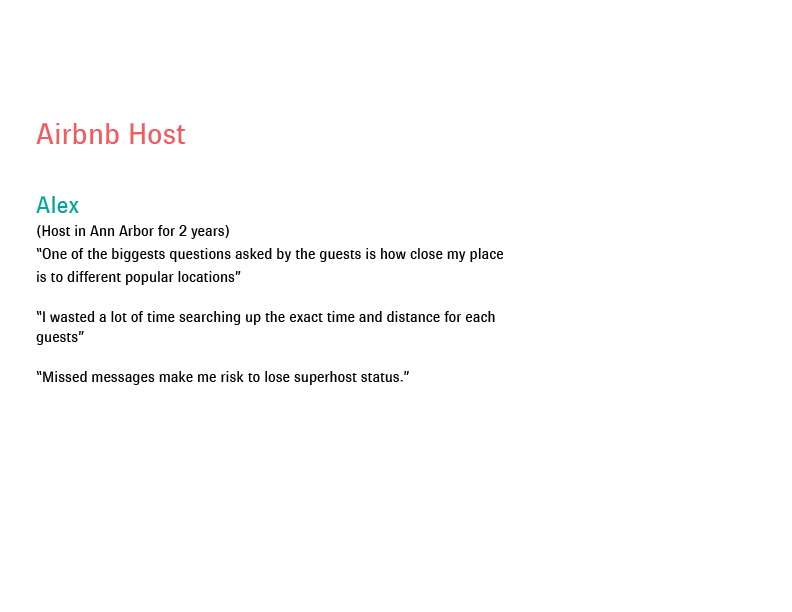 Airbnb Host

Alex
(Host in Ann Arbor for 2 years)
"One of the biggests questions asked by the guests is how close my place is to different popular locations"

"I wasted a lot of time searching up the exact time and distance for each guests"

"Missed messages make me risk to lose superhost status."